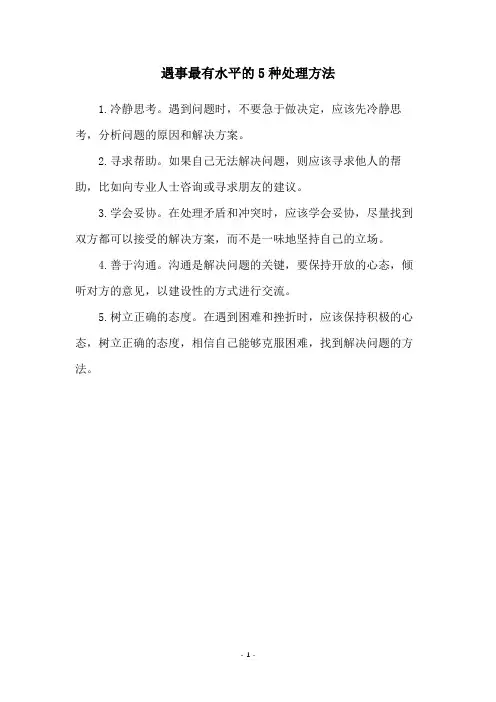 遇事最有水平的5种处理方法

1.冷静思考。遇到问题时，不要急于做决定，应该先冷静思考，分析问题的原因和解决方案。

2.寻求帮助。如果自己无法解决问题，则应该寻求他人的帮助，比如向专业人士咨询或寻求朋友的建议。

3.学会妥协。在处理矛盾和冲突时，应该学会妥协，尽量找到双方都可以接受的解决方案，而不是一味地坚持自己的立场。

4.善于沟通。沟通是解决问题的关键，要保持开放的心态，倾听对方的意见，以建设性的方式进行交流。

5.树立正确的态度。在遇到困难和挫折时，应该保持积极的心态，树立正确的态度，相信自己能够克服困难，找到解决问题的方法。

- 1 -